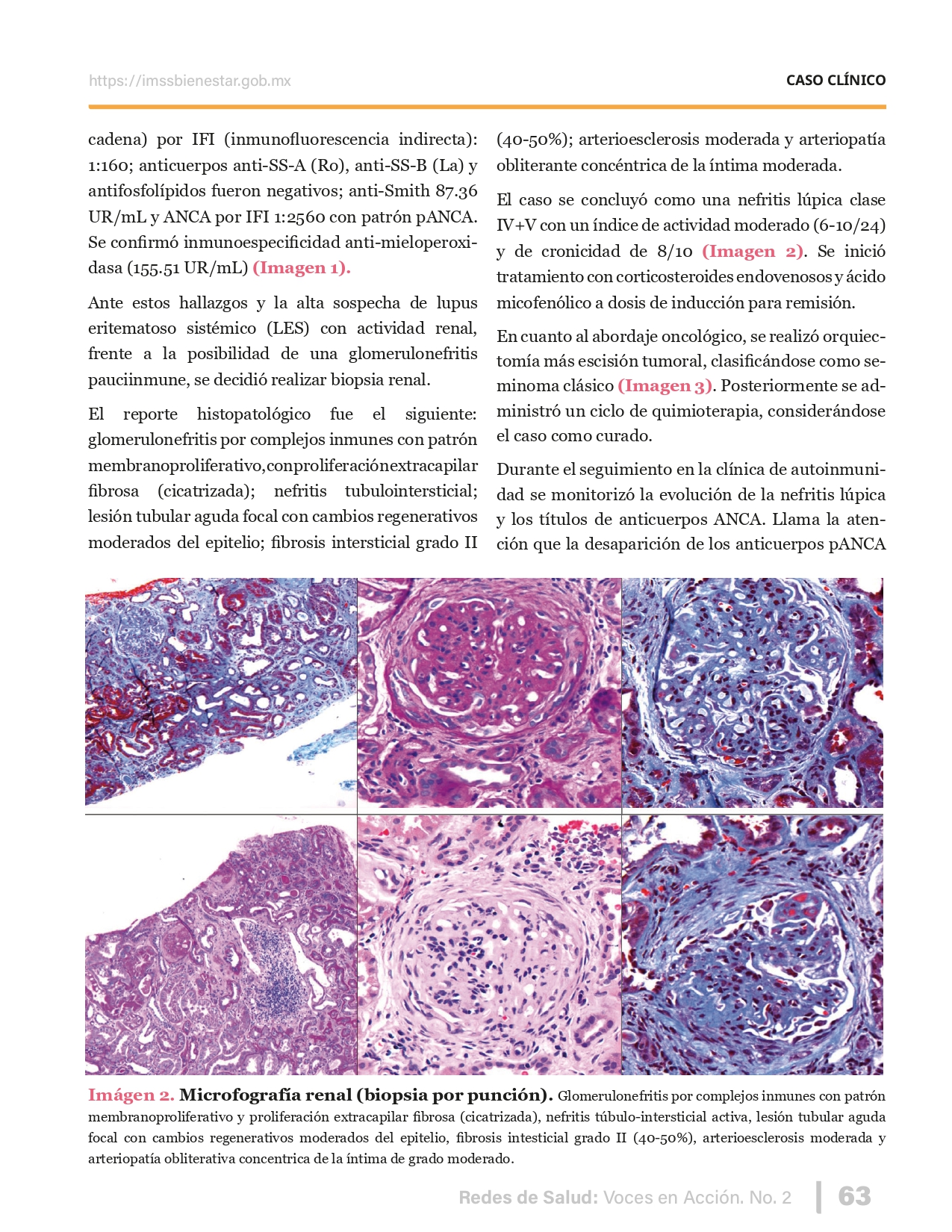 https://imssbienestar.gob.mx

CASO CLÍNICO

cadena) por IFI (inmunofluorescencia indirecta): 1:160; anticuerpos anti-SS-A (Ro), anti-SS-B (La) y antifosfolípidos fueron negativos; anti-Smith 87.36 UR/mL y ANCA por IFI 1:2560 con patrón pANCA. Se confirmó inmunoespecificidad anti-mieloperoxidasa (155.51 UR/mL) (Imagen 1).

Ante estos hallazgos y la alta sospecha de lupus eritematoso sistémico (LES) con actividad renal, frente a la posibilidad de una glomerulonefritis pauciinmune, se decidió realizar biopsia renal.

El reporte histopatológico fue el siguiente: glomerulonefritis por complejos inmunes con patrón membranoproliferativo, con proliferación extracapilar fibrosa (cicatrizada); nefritis tubulointersticial; lesión tubular aguda focal con cambios regenerativos moderados del epitelio; fibrosis intersticial grado II (40-50%); arterioesclerosis moderada y arteriopatía obliterante concéntrica de la íntima moderada.

El caso se concluyó como una nefritis lúpica clase IV+V con un índice de actividad moderado (6-10/24) y de cronicidad de 8/10 (Imagen 2). Se inició tratamiento con corticosteroides endovenosos y ácido micofenólico a dosis de inducción para remisión.

En cuanto al abordaje oncológico, se realizó orquiectomía más escisión tumoral, clasificándose como seminoma clásico (Imagen 3). Posteriormente se administró un ciclo de quimioterapia, considerándose el caso como curado.

Durante el seguimiento en la clínica de autoinmunidad se monitorizó la evolución de la nefritis lúpica y los títulos de anticuerpos ANCA. Llama la atención que la desaparición de los anticuerpos pANCA

Imágen 2. Microfografía renal (biopsia por punción). Glomerulonefritis por complejos inmunes con patrón membranoproliferativo y proliferación extracapilar fibrosa (cicatrizada), nefritis túbulo-intersticial activa, lesión tubular aguda focal con cambios regenerativos moderados del epitelio, fibrosis intesticial grado II (40-50%), arterioesclerosis moderada y arteriopatía obliterativa concentrica de la íntima de grado moderado.

Redes de Salud: Voces en Acción. No. 2 | 63